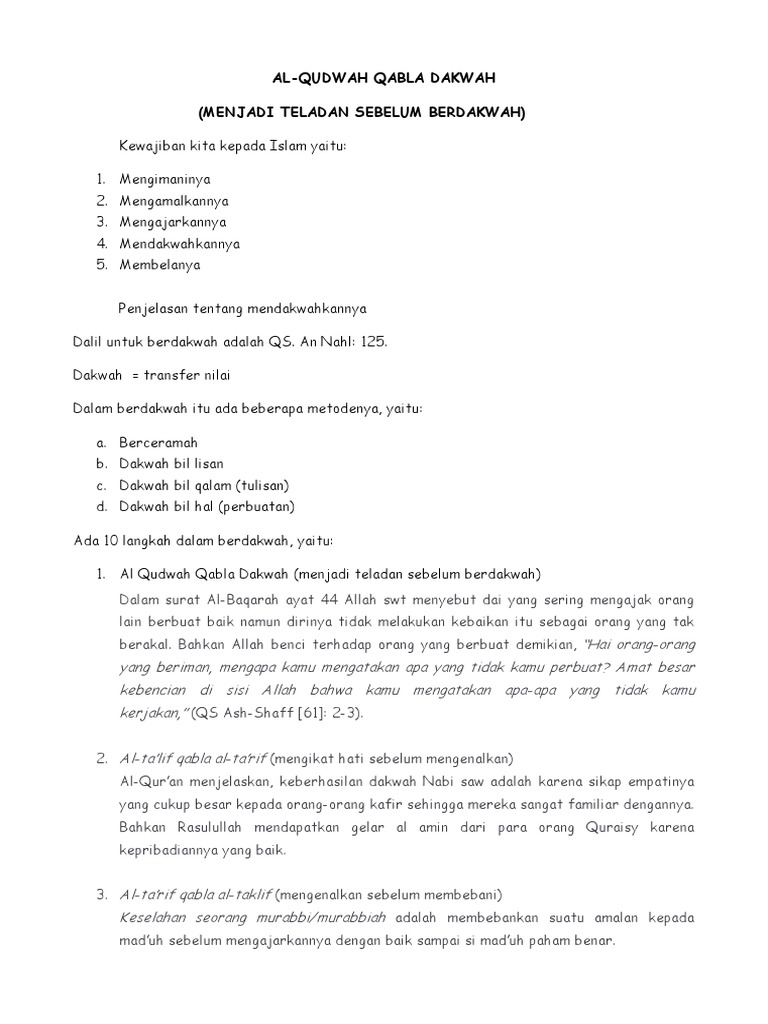 AL-QUDWAH QABLA DAKWAH

(MENJADI TELADAN SEBELUM BERDAKWAH)

Kewajiban kita kepada Islam yaitu:

1. Mengimaninya
2. Mengamalkannya
3. Mengajarkannya
4. Mendakwahkannya
5. Membelanya

Penjelasan tentang mendakwahkannya

Dalil untuk berdakwah adalah QS. An Nahl: 125.

Dakwah = transfer nilai

Dalam berdakwah itu ada beberapa metodenya, yaitu:

a. Berceramah
b. Dakwah bil lisan
c. Dakwah bil qalam (tulisan)
d. Dakwah bil hal (perbuatan)

Ada 10 langkah dalam berdakwah, yaitu:

1. Al Qudwah Qabla Dakwah (menjadi teladan sebelum berdakwah)
Dalam surat Al-Baqarah ayat 44 Allah swt menyebut dai yang sering mengajak orang lain berbuat baik namun dirinya tidak melakukan kebaikan itu sebagai orang yang tak berakal. Bahkan Allah benci terhadap orang yang berbuat demikian, "Hai orang-orang yang beriman, mengapa kamu mengatakan apa yang tidak kamu perbuat? Amat besar kebencian di sisi Allah bahwa kamu mengatakan apa-apa yang tidak kamu kerjakan," (QS Ash-Shaff [61]: 2-3).

2. Al-ta'lif qabla al-ta'rif (mengikat hati sebelum mengenalkan)
Al-Qur'an menjelaskan, keberhasilan dakwah Nabi saw adalah karena sikap empatinya yang cukup besar kepada orang-orang kafir sehingga mereka sangat familiar dengannya. Bahkan Rasulullah mendapatkan gelar al amin dari para orang Quraisy karena kepribadiannya yang baik.

3. Al-ta'rif qabla al-taklif (mengenalkan sebelum membebani)
Keselahan seorang murabbi/murabbiah adalah membebankan suatu amalan kepada mad'uh sebelum mengajarkannya dengan baik sampai si mad'uh paham benar.